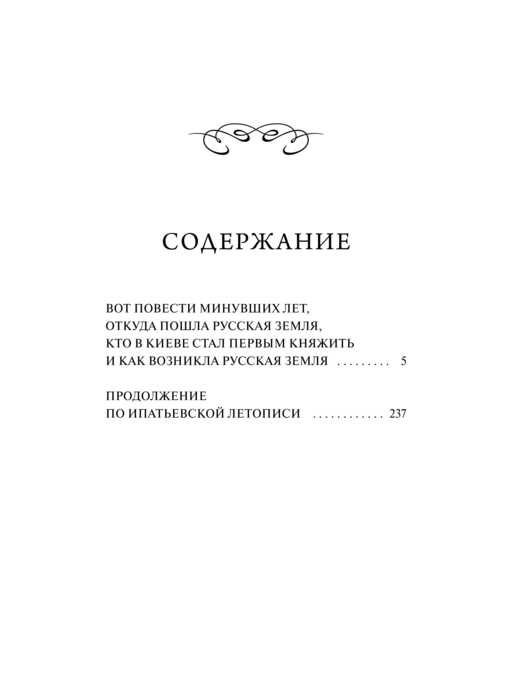 СОДЕРЖАНИЕ

ВОТ ПОВЕСТИ МИНУВШИХ ЛЕТ, ОТКУДА ПОШЛА РУССКАЯ ЗЕМЛЯ, КТО В КИЕВЕ СТАЛ ПЕРВЫМ КНЯЖИТЬ И КАК ВОЗНИКЛА РУССКАЯ ЗЕМЛЯ . . . . . . . . . 5

ПРОДОЛЖЕНИЕ ПО ИПАТЬЕВСКОЙ ЛЕТОПИСИ . . . . . . . . . . . . 237